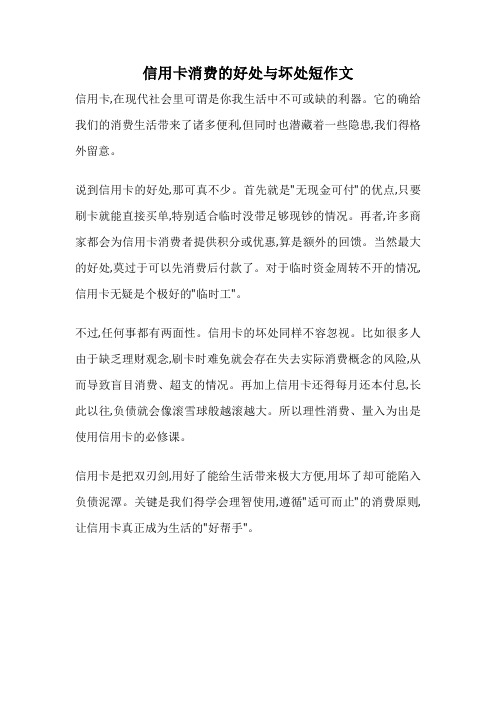 信用卡消费的好处与坏处短作文

信用卡,在现代社会里可谓是你我生活中不可或缺的利器。它的确给我们的消费生活带来了诸多便利,但同时也潜藏着一些隐患,我们得格外留意。

说到信用卡的好处,那可真不少。首先就是"无现金可付"的优点,只要刷卡就能直接买单,特别适合临时没带足够现钞的情况。再者,许多商家都会为信用卡消费者提供积分或优惠,算是额外的回馈。当然最大的好处,莫过于可以先消费后付款了。对于临时资金周转不开的情况,信用卡无疑是个极好的"临时工"。

不过,任何事都有两面性。信用卡的坏处同样不容忽视。比如很多人由于缺乏理财观念,刷卡时难免就会存在失去实际消费概念的风险,从而导致盲目消费、超支的情况。再加上信用卡还得每月还本付息,长此以往,负债就会像滚雪球般越滚越大。所以理性消费、量入为出是使用信用卡的必修课。

信用卡是把双刃剑,用好了能给生活带来极大方便,用坏了却可能陷入负债泥潭。关键是我们得学会理智使用,遵循"适可而止"的消费原则,让信用卡真正成为生活的"好帮手"。